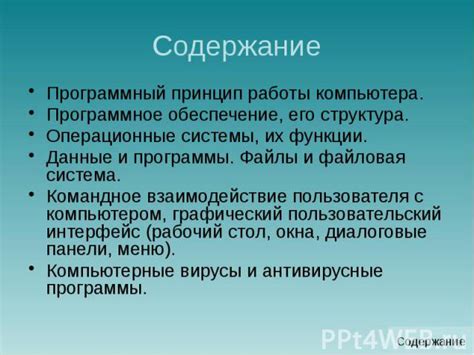 Содержание

• Программный принцип работы компьютера.
• Программное обеспечение, его структура.
• Операционные системы, их функции.
• Данные и программы. Файлы и файловая система.
• Командное взаимодействие пользователя с компьютером, графический пользовательский интерфейс (рабочий стол, окна, диалоговые панели, меню).
• Компьютерные вирусы и антивирусные программы.

PPt4WEB.ru

Содержание